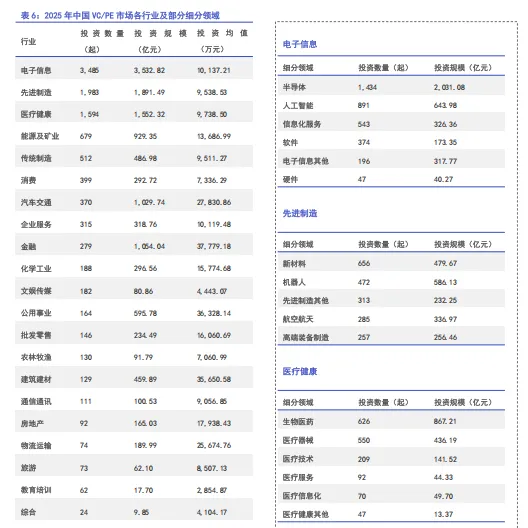 表 6：2025 年中国 VC/PE 市场各行业及部分细分领域

| 行业 | 投资数量（起） | 投资规模（亿元） | 投资均值（万元） |
|---|---|---|---|
| 电子信息 | 3,485 | 3,532.82 | 10,137.21 |
| 先进制造 | 1,983 | 1,891.49 | 9,538.53 |
| 医疗健康 | 1,594 | 1,552.32 | 9,738.50 |
| 能源及矿业 | 679 | 929.35 | 13,686.99 |
| 传统制造 | 512 | 486.98 | 9,511.27 |
| 消费 | 399 | 292.72 | 7,336.29 |
| 汽车交通 | 370 | 1,029.74 | 27,830.86 |
| 企业服务 | 315 | 318.76 | 10,119.48 |
| 金融 | 279 | 1,054.04 | 37,779.18 |
| 化学工业 | 188 | 296.56 | 15,774.68 |
| 文娱传媒 | 182 | 80.86 | 4,443.07 |
| 公用事业 | 164 | 595.78 | 36,328.14 |
| 批发零售 | 146 | 234.49 | 16,060.69 |
| 农林牧渔 | 130 | 91.79 | 7,060.99 |
| 建筑建材 | 129 | 459.89 | 35,650.58 |
| 通信通讯 | 111 | 100.53 | 9,056.85 |
| 房地产 | 92 | 165.03 | 17,938.43 |
| 物流运输 | 74 | 189.99 | 25,674.76 |
| 旅游 | 73 | 62.10 | 8,507.13 |
| 教育培训 | 62 | 17.70 | 2,854.87 |
| 综合 | 24 | 9.85 | 4,104.17 |

电子信息

| 细分领域 | 投资数量（起） | 投资规模（亿元） |
|---|---|---|
| 半导体 | 1,434 | 2,031.08 |
| 人工智能 | 891 | 643.98 |
| 信息化服务 | 543 | 326.36 |
| 软件 | 374 | 173.35 |
| 电子信息其他 | 196 | 317.77 |
| 硬件 | 47 | 40.27 |

先进制造

| 细分领域 | 投资数量（起） | 投资规模（亿元） |
|---|---|---|
| 新材料 | 656 | 479.67 |
| 机器人 | 472 | 586.13 |
| 先进制造其他 | 313 | 232.25 |
| 航空航天 | 285 | 336.97 |
| 高端装备制造 | 257 | 256.46 |

医疗健康

| 细分领域 | 投资数量（起） | 投资规模（亿元） |
|---|---|---|
| 生物医药 | 626 | 867.21 |
| 医疗器械 | 550 | 436.19 |
| 医疗技术 | 209 | 141.52 |
| 医疗服务 | 92 | 44.33 |
| 医疗信息化 | 70 | 49.70 |
| 医疗健康其他 | 47 | 13.37 |